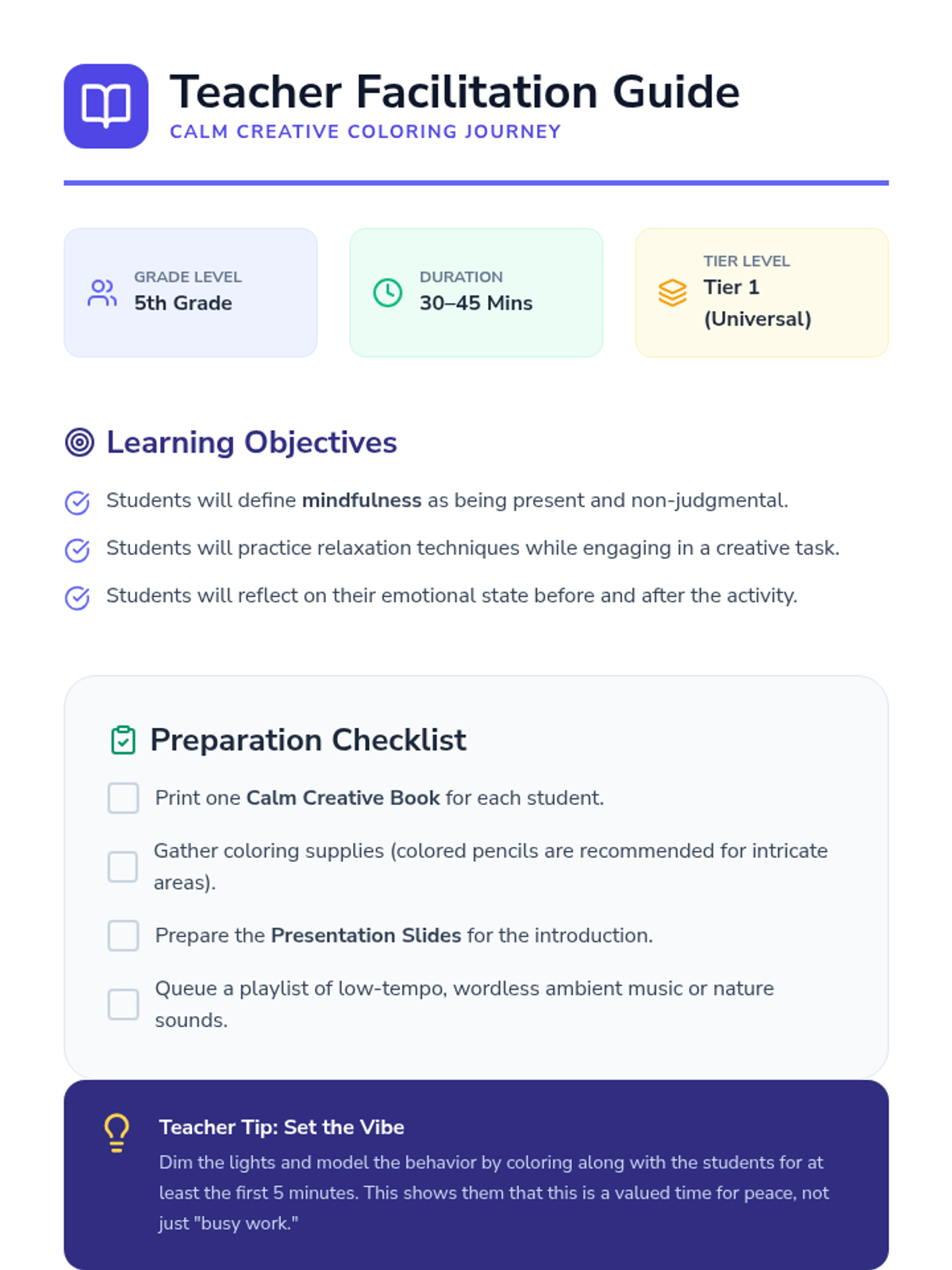 Teacher Facilitation Guide
CALM CREATIVE COLORING JOURNEY

GRADE LEVEL
5th Grade

DURATION
30–45 Mins

TIER LEVEL
Tier 1 (Universal)

Learning Objectives

Students will define mindfulness as being present and non-judgmental.

Students will practice relaxation techniques while engaging in a creative task.

Students will reflect on their emotional state before and after the activity.

Preparation Checklist

☐ Print one Calm Creative Book for each student.

☐ Gather coloring supplies (colored pencils are recommended for intricate areas).

☐ Prepare the Presentation Slides for the introduction.

☐ Queue a playlist of low-tempo, wordless ambient music or nature sounds.

Teacher Tip: Set the Vibe

Dim the lights and model the behavior by coloring along with the students for at least the first 5 minutes. This shows them that this is a valued time for peace, not just "busy work."